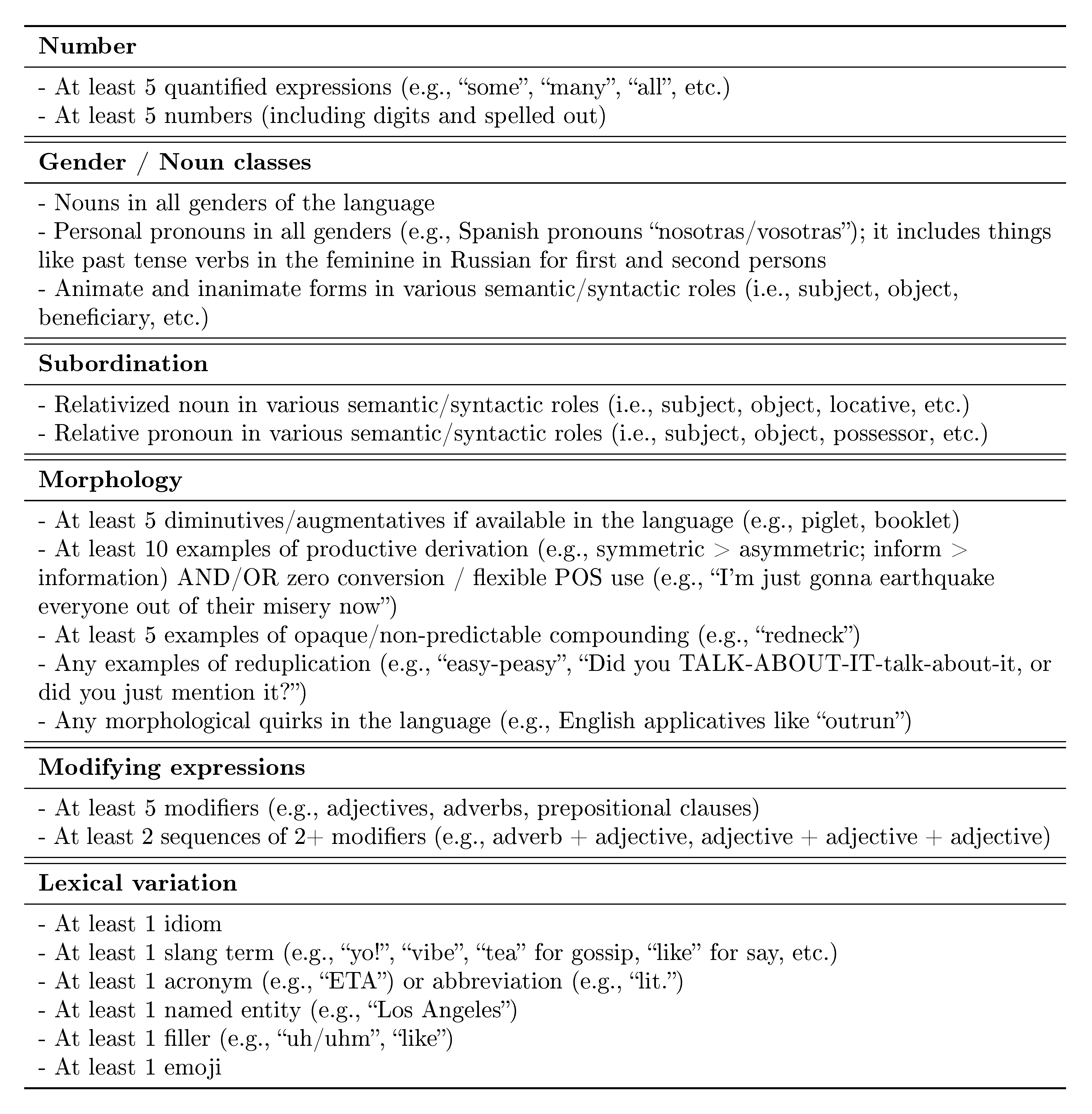 **Number**

- At least 5 quantified expressions (e.g., “some”, “many”, “all”, etc.)
- At least 5 numbers (including digits and spelled out)

**Gender / Noun classes**

- Nouns in all genders of the language
- Personal pronouns in all genders (e.g., Spanish pronouns “nosotras/vosotras”); it includes things like past tense verbs in the feminine in Russian for first and second persons
- Animate and inanimate forms in various semantic/syntactic roles (i.e., subject, object, beneficiary, etc.)

**Subordination**

- Relativized noun in various semantic/syntactic roles (i.e., subject, object, locative, etc.)
- Relative pronoun in various semantic/syntactic roles (i.e., subject, object, possessor, etc.)

**Morphology**

- At least 5 diminutives/augmentatives if available in the language (e.g., piglet, booklet)
- At least 10 examples of productive derivation (e.g., symmetric > asymmetric; inform > information) AND/OR zero conversion / flexible POS use (e.g., “I’m just gonna earthquake everyone out of their misery now”)
- At least 5 examples of opaque/non-predictable compounding (e.g., “redneck”)
- Any examples of reduplication (e.g., “easy-peasy”, “Did you TALK-ABOUT-IT-talk-about-it, or did you just mention it?”)
- Any morphological quirks in the language (e.g., English applicatives like “outrun”)

**Modifying expressions**

- At least 5 modifiers (e.g., adjectives, adverbs, prepositional clauses)
- At least 2 sequences of 2+ modifiers (e.g., adverb + adjective, adjective + adjective + adjective)

**Lexical variation**

- At least 1 idiom
- At least 1 slang term (e.g., “yo!”, “vibe”, “tea” for gossip, “like” for say, etc.)
- At least 1 acronym (e.g., “ETA”) or abbreviation (e.g., “lit.”)
- At least 1 named entity (e.g., “Los Angeles”)
- At least 1 filler (e.g., “uh/uhm”, “like”)
- At least 1 emoji